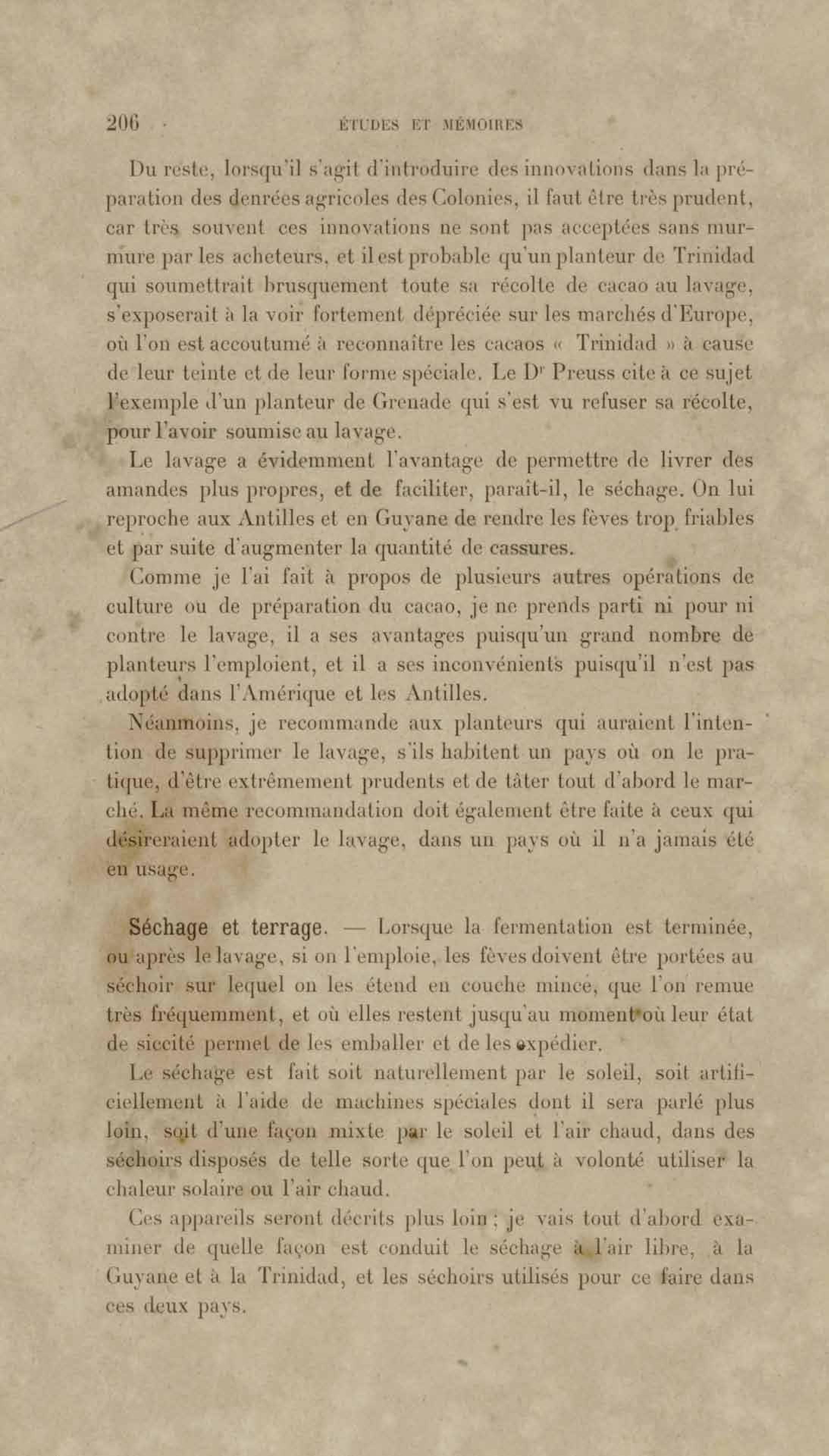 206 ÉTUDES ET MÉMOIRES

Du reste, lorsqu'il s'agit d'introduire des innovations dans la préparation des denrées agricoles des Colonies, il faut être très prudent, car très souvent ces innovations ne sont pas acceptées sans murmure par les acheteurs, et il est probable qu'un planteur de Trinidad qui soumettrait brusquement toute sa récolte de cacao au lavage, s'exposerait à la voir fortement dépréciée sur les marchés d'Europe, où l'on est accoutumé à reconnaître les cacaos « Trinidad » à cause de leur teinte et de leur forme spéciale. Le Dr Preuss cite à ce sujet l'exemple d'un planteur de Grenade qui s'est vu refuser sa récolte, pour l'avoir soumise au lavage.

Le lavage a évidemment l'avantage de permettre de livrer des amandes plus propres, et de faciliter, paraît-il, le séchage. On lui reproche aux Antilles et en Guyane de rendre les fèves trop friables et par suite d'augmenter la quantité de cassures.

Comme je l'ai fait à propos de plusieurs autres opérations de culture ou de préparation du cacao, je ne prends parti ni pour ni contre le lavage, il a ses avantages puisqu'un grand nombre de planteurs l'emploient, et il a ses inconvénients puisqu'il n'est pas adopté dans l'Amérique et les Antilles.

Néanmoins, je recommande aux planteurs qui auraient l'intention de supprimer le lavage, s'ils habitent un pays où on le pratique, d'être extrêmement prudents et de tâter tout d'abord le marché. La même recommandation doit également être faite à ceux qui désireraient adopter le lavage, dans un pays où il n'a jamais été en usage.

Séchage et terrage. — Lorsque la fermentation est terminée, ou après le lavage, si on l'emploie, les fèves doivent être portées au séchoir sur lequel on les étend en couche mince, que l'on remue très fréquemment, et où elles restent jusqu'au moment où leur état de siccité permet de les emballer et de les expédier.

Le séchage est fait soit naturellement par le soleil, soit artificiellement à l'aide de machines spéciales dont il sera parlé plus loin, soit d'une façon mixte par le soleil et l'air chaud, dans des séchoirs disposés de telle sorte que l'on peut à volonté utiliser la chaleur solaire ou l'air chaud.

Ces appareils seront décrits plus loin ; je vais tout d'abord examiner de quelle façon est conduit le séchage à l'air libre, à la Guyane et à la Trinidad, et les séchoirs utilisés pour ce faire dans ces deux pays.